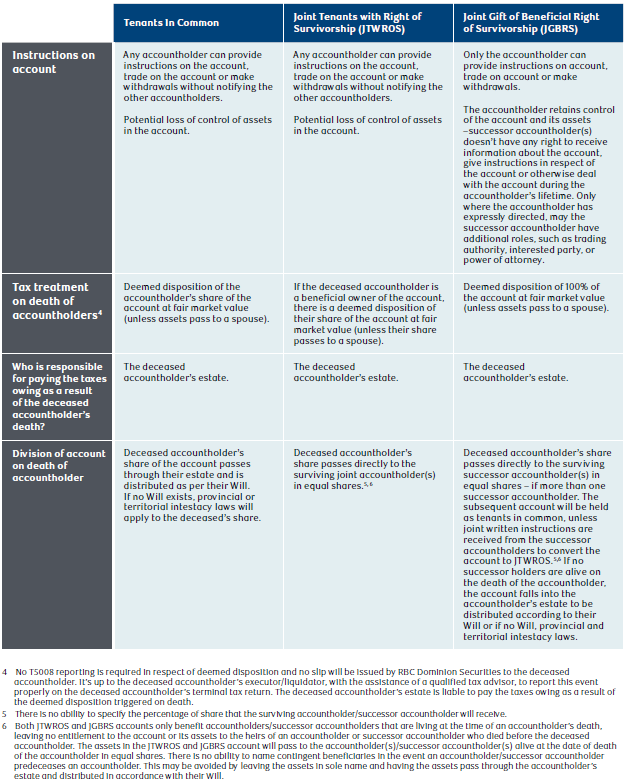 |  | Tenants In Common | Joint Tenants with Right of Survivorship (JTWROS) | Joint Gift of Beneficial Right of Survivorship (JGBRS) |
|---|---|---|---|
| Instructions on account | Any accountholder can provide instructions on the account, trade on the account or make withdrawals without notifying the other accountholders. Potential loss of control of assets in the account. | Any accountholder can provide instructions on the account, trade on the account or make withdrawals without notifying the other accountholders. Potential loss of control of assets in the account. | Only the accountholder can provide instructions on account, trade on account or make withdrawals. The accountholder retains control of the account and its assets –successor accountholder(s) doesn't have any right to receive information about the account, give instructions in respect of the account or otherwise deal with the account during the accountholder's lifetime. Only where the accountholder has expressly directed, may the successor accountholder have additional roles, such as trading authority, interested party, or power of attorney. |
| Tax treatment on death of accountholders$^{4}$ | Deemed disposition of the accountholder's share of the account at fair market value (unless assets pass to a spouse). | If the deceased accountholder is a beneficial owner of the account, there is a deemed disposition of their share of the account at fair market value (unless their share passes to a spouse). | Deemed disposition of 100% of the account at fair market value (unless assets pass to a spouse). |
| Who is responsible for paying the taxes owing as a result of the deceased accountholder's death? | The deceased accountholder's estate. | The deceased accountholder's estate. | The deceased accountholder's estate. |
| Division of account on death of accountholder | Deceased accountholder's share of the account passes through their estate and is distributed as per their Will. If no Will exists, provincial or territorial intestacy laws will apply to the deceased's share. | Deceased accountholder's share passes directly to the surviving joint accountholder(s) in equal shares.$^{5,6}$ | Deceased accountholder's share passes directly to the surviving successor accountholder(s) in equal shares – if more than one successor accountholder. The subsequent account will be held as tenants in common, unless joint written instructions are received from the successor accountholders to convert the account to JTWROS.$^{5,6}$ If no successor holders are alive on the death of the accountholder, the account falls into the accountholder's estate to be distributed according to their Will or if no Will, provincial and territorial intestacy laws. |

4 No T5008 reporting is required in respect of deemed disposition and no slip will be issued by RBC Dominion Securities to the deceased accountholder. It's up to the deceased accountholder's executor/liquidator, with the assistance of a qualified tax advisor, to report this event properly on the deceased accountholder's terminal tax return. The deceased accountholder's estate is liable to pay the taxes owing as a result of the deemed disposition triggered on death.

5 There is no ability to specify the percentage of share that the surviving accountholder/successor accountholder will receive.

6 Both JTWROS and JGBRS accounts only benefit accountholders/successor accountholders that are living at the time of an accountholder's death, leaving no entitlement to the account or its assets to the heirs of an accountholder or successor accountholder who died before the deceased accountholder. The assets in the JTWROS and JGBRS account will pass to the accountholder(s)/successor accountholder(s) alive at the date of death of the accountholder in equal shares. There is no ability to name contingent beneficiaries in the event an accountholder/successor accountholder predeceases an accountholder. This may be avoided by leaving the assets in sole name and having the assets pass through the accountholder's estate and distributed in accordance with their Will.